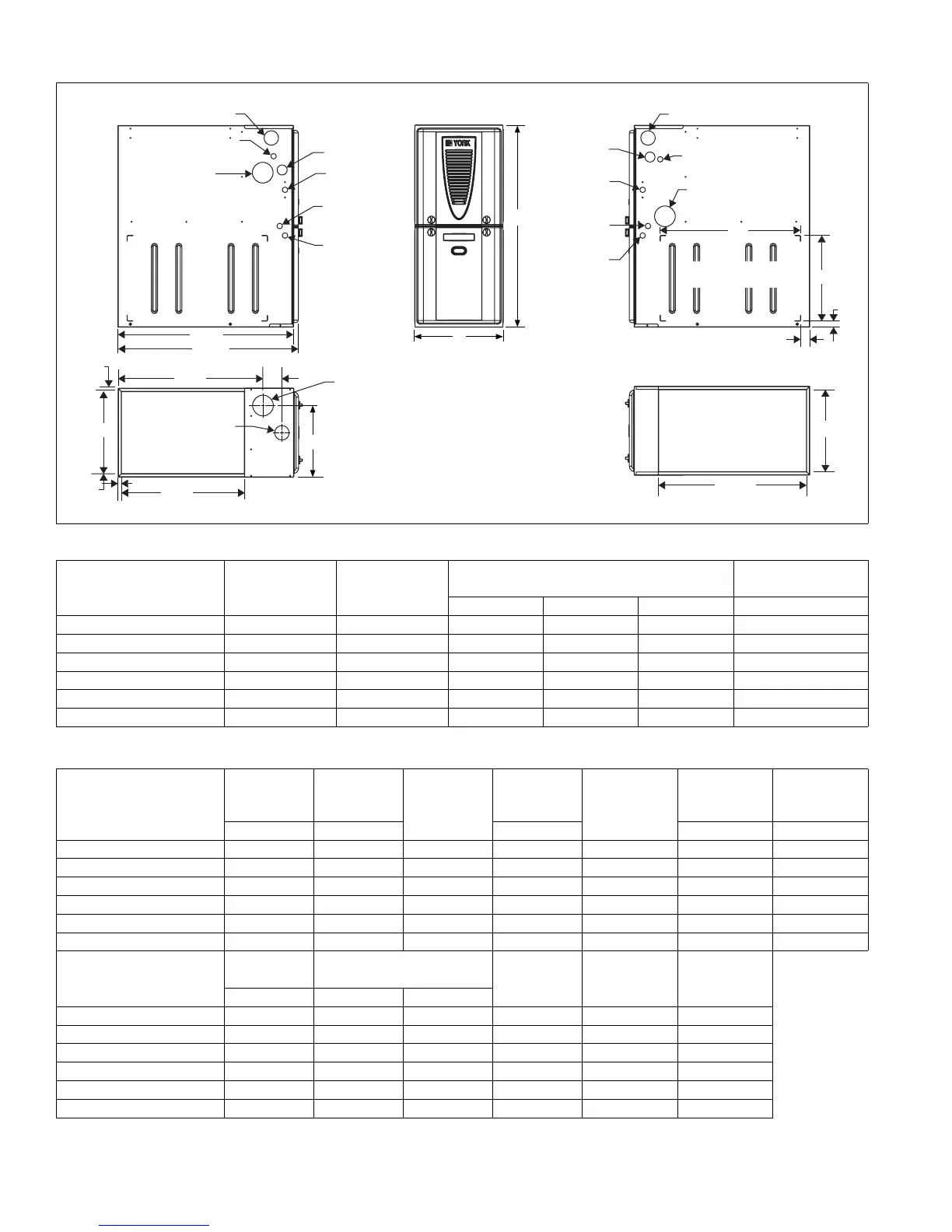 YORK